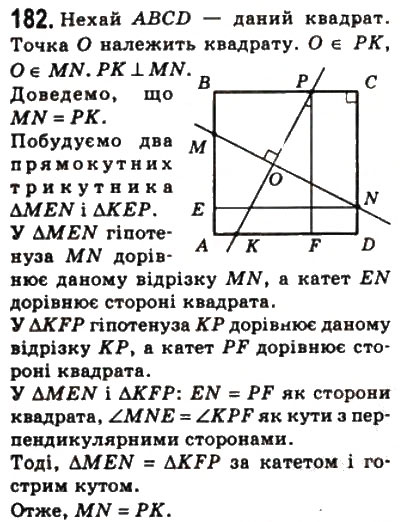 **182.** Нехай $ABCD$ — даний квадрат. Точка $O$ належить квадрату. $O \in PK$, $O \in MN$. $PK \perp MN$.

Доведемо, що $MN = PK$.

Побудуємо два прямокутних трикутника $\Delta MEN$ і $\Delta KEP$.

У $\Delta MEN$ гіпотенуза $MN$ дорівнює даному відрізку $MN$, а катет $EN$ дорівнює стороні квадрата.

У $\Delta KFP$ гіпотенуза $KP$ дорівнює даному відрізку $KP$, а катет $PF$ дорівнює стороні квадрата.

У $\Delta MEN$ і $\Delta KFP$: $EN = PF$ як сторони квадрата, $\angle MNE = \angle KPF$ як кути з перпендикулярними сторонами.

Тоді, $\Delta MEN = \Delta KFP$ за катетом і гострим кутом.

Отже, $MN = PK$.

B P C M O N E A K F D